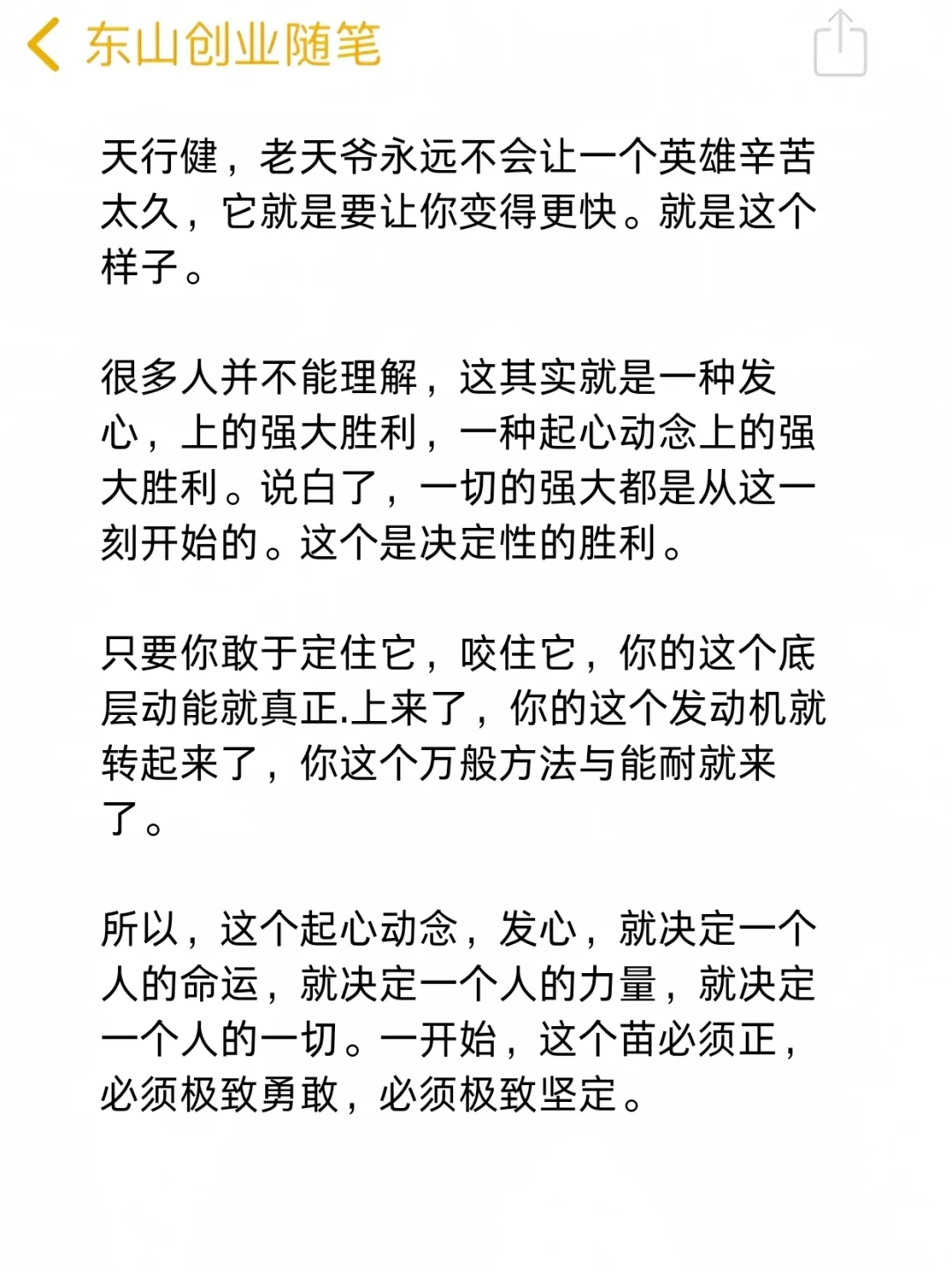 东山创业随笔

天行健，老天爷永远不会让一个英雄辛苦太久，它就是要让你变得更快。就是这个样子。

很多人并不能理解，这其实就是一种发心，上的强大胜利，一种起心动念上的强大胜利。说白了，一切的强大都是从这一刻开始的。这个是决定性的胜利。

只要你敢于定住它，咬住它，你的这个底层动能就真正.上来了，你的这个发动机就转起来了，你这个万般方法与能耐就来了。

所以，这个起心动念，发心，就决定一个人的命运，就决定一个人的力量，就决定一个人的一切。一开始，这个苗必须正，必须极致勇敢，必须极致坚定。